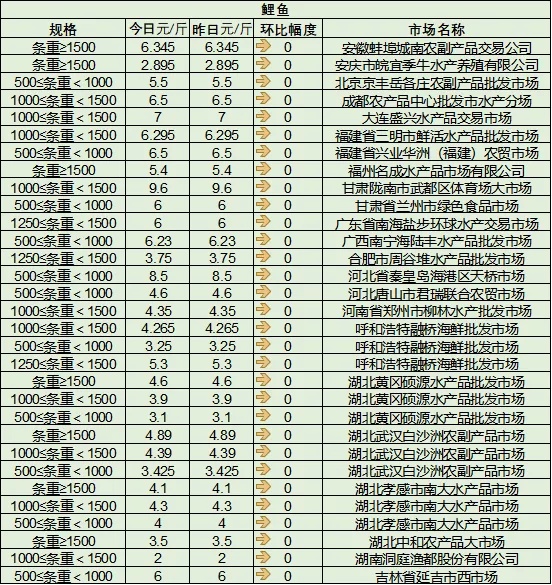 鲤鱼

| 规格 | 今日元/斤 | 昨日元/斤 | 环比幅度 | 市场名称 |
|---|---|---|---|---|
| 条重≥1500 | 6.345 | 6.345 | 0 | 安徽蚌埠城南农副产品交易公司 |
| 条重≥1500 | 2.895 | 2.895 | 0 | 安庆市皖宜季牛水产养殖有限公司 |
| 500≤条重＜1000 | 5.5 | 5.5 | 0 | 北京京丰岳各庄农副产品批发市场 |
| 1000≤条重＜1500 | 6.5 | 6.5 | 0 | 成都农产品中心批发市水产分场 |
| 1000≤条重＜1500 | 7 | 7 | 0 | 大连盛兴水产品交易市场 |
| 1000≤条重＜1500 | 6.295 | 6.295 | 0 | 福建省三明市鲜活水产品批发市场 |
| 500≤条重＜1000 | 6.5 | 6.5 | 0 | 福建省兴业华洲（福建）农贸市场 |
| 条重≥1500 | 5.4 | 5.4 | 0 | 福州名成水产品市场有限公司 |
| 1000≤条重＜1500 | 9.6 | 9.6 | 0 | 甘肃陇南市武都区体育场大市场 |
| 500≤条重＜1000 | 6 | 6 | 0 | 甘肃省兰州市绿色食品市场 |
| 1250≤条重＜1500 | 6 | 6 | 0 | 广东省南海盐步环球水产交易市场 |
| 500≤条重＜1000 | 6.23 | 6.23 | 0 | 广西南宁海陆丰水产品批发市场 |
| 1250≤条重＜1500 | 3.75 | 3.75 | 0 | 合肥市周谷堆水产品批发市场 |
| 500≤条重＜1000 | 8.5 | 8.5 | 0 | 河北省秦皇岛海港区天桥市场 |
| 500≤条重＜1000 | 4.6 | 4.6 | 0 | 河北唐山市君瑞联合农贸市场 |
| 1000≤条重＜1500 | 4.35 | 4.35 | 0 | 河南省郑州市柳林水产批发市场 |
| 1000≤条重＜1500 | 4.265 | 4.265 | 0 | 呼和浩特融桥海鲜批发市场 |
| 500≤条重＜1000 | 3.25 | 3.25 | 0 | 呼和浩特融桥海鲜批发市场 |
| 1250≤条重＜1500 | 5.3 | 5.3 | 0 | 呼和浩特融桥海鲜批发市场 |
| 条重≥1500 | 4.6 | 4.6 | 0 | 湖北黄冈硕源水产品批发市场 |
| 1000≤条重＜1500 | 3.9 | 3.9 | 0 | 湖北黄冈硕源水产品批发市场 |
| 500≤条重＜1000 | 3.1 | 3.1 | 0 | 湖北黄冈硕源水产品批发市场 |
| 条重≥1500 | 4.89 | 4.89 | 0 | 湖北武汉白沙洲农副产品市场 |
| 1000≤条重＜1500 | 4.39 | 4.39 | 0 | 湖北武汉白沙洲农副产品市场 |
| 500≤条重＜1000 | 3.425 | 3.425 | 0 | 湖北武汉白沙洲农副产品市场 |
| 条重≥1500 | 4.1 | 4.1 | 0 | 湖北孝感市南大水产品市场 |
| 1000≤条重＜1500 | 4.3 | 4.3 | 0 | 湖北孝感市南大水产品市场 |
| 500≤条重＜1000 | 4 | 4 | 0 | 湖北孝感市南大水产品市场 |
| 条重≥1500 | 3.5 | 3.5 | 0 | 湖北中和农产品大市场 |
| 1000≤条重＜1500 | 2 | 2 | 0 | 湖南洞庭渔都股份有限公司 |
| 500≤条重＜1000 | 6 | 6 | 0 | 吉林省延吉市西市场 |